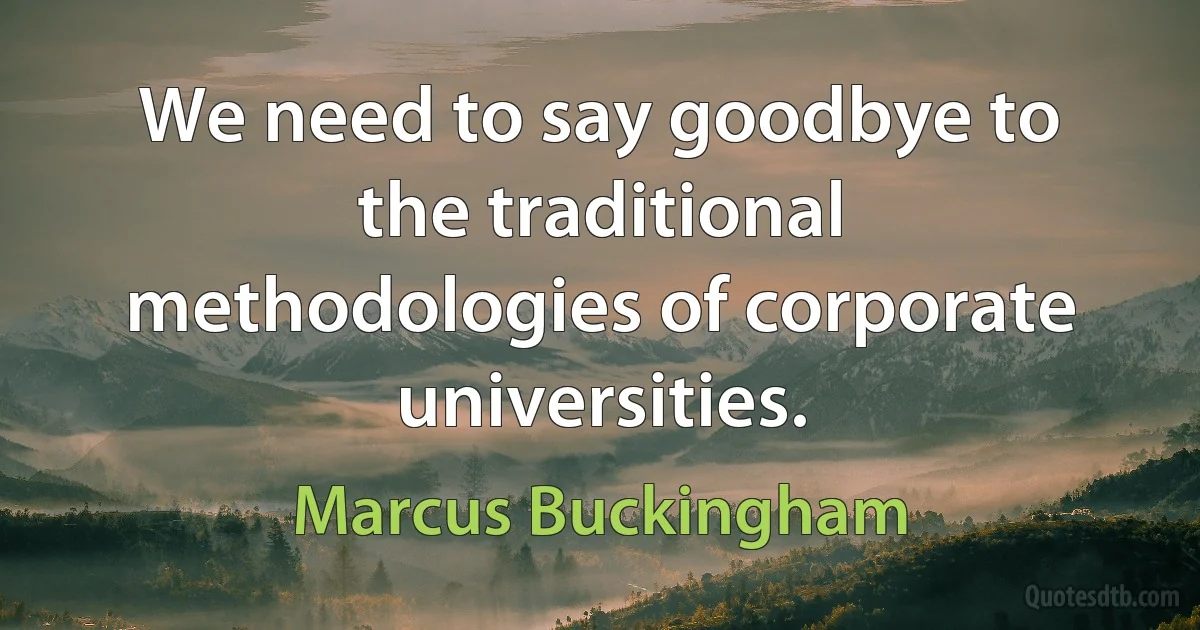 We need to say goodbye to the traditional methodologies of corporate universities.

Marcus Buckingham

Quotesdtb.com